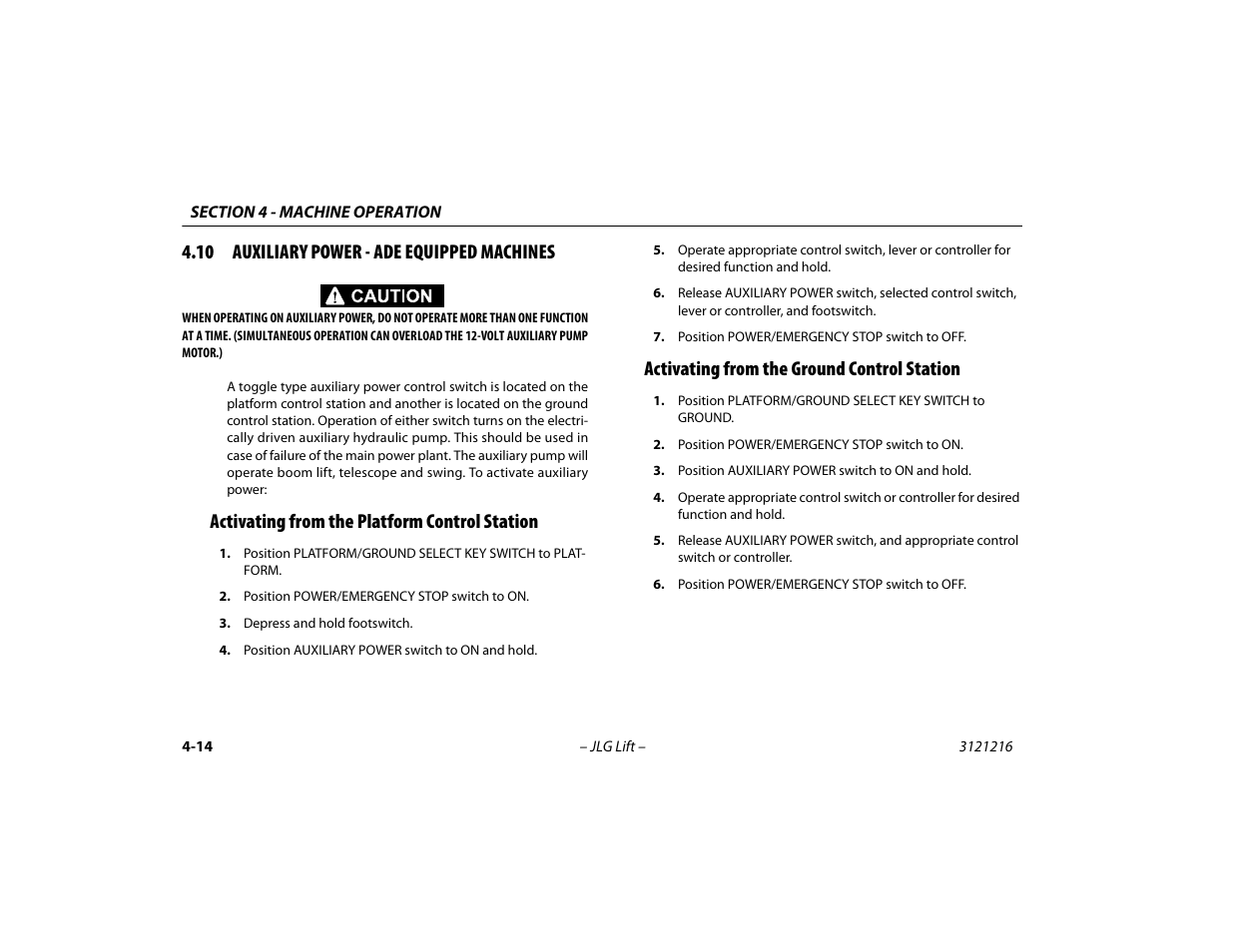 SECTION 4 - MACHINE OPERATION

4.10 AUXILIARY POWER - ADE EQUIPPED MACHINES

CAUTION

WHEN OPERATING ON AUXILIARY POWER, DO NOT OPERATE MORE THAN ONE FUNCTION AT A TIME. (SIMULTANEOUS OPERATION CAN OVERLOAD THE 12-VOLT AUXILIARY PUMP MOTOR.)

A toggle type auxiliary power control switch is located on the platform control station and another is located on the ground control station. Operation of either switch turns on the electrically driven auxiliary hydraulic pump. This should be used in case of failure of the main power plant. The auxiliary pump will operate boom lift, telescope and swing. To activate auxiliary power:

Activating from the Platform Control Station

1. Position PLATFORM/GROUND SELECT KEY SWITCH to PLATFORM.

2. Position POWER/EMERGENCY STOP switch to ON.

3. Depress and hold footswitch.

4. Position AUXILIARY POWER switch to ON and hold.

5. Operate appropriate control switch, lever or controller for desired function and hold.

6. Release AUXILIARY POWER switch, selected control switch, lever or controller, and footswitch.

7. Position POWER/EMERGENCY STOP switch to OFF.

Activating from the Ground Control Station

1. Position PLATFORM/GROUND SELECT KEY SWITCH to GROUND.

2. Position POWER/EMERGENCY STOP switch to ON.

3. Position AUXILIARY POWER switch to ON and hold.

4. Operate appropriate control switch or controller for desired function and hold.

5. Release AUXILIARY POWER switch, and appropriate control switch or controller.

6. Position POWER/EMERGENCY STOP switch to OFF.

4-14 – JLG Lift – 3121216